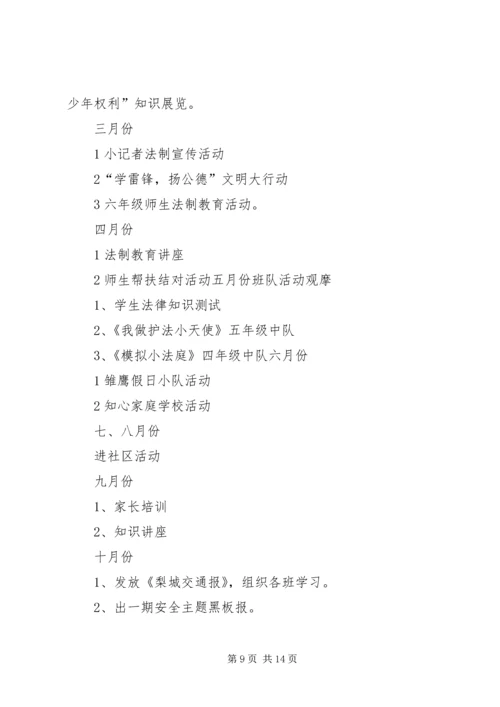 少年权利”知识展览。

三月份

1 小记者法制宣传活动

2“学雷锋，扬公德”文明大行动

3 六年级师生法制教育活动。

四月份

1 法制教育讲座

2 师生帮扶结对活动五月份班队活动观摩

1、学生法律知识测试

2、《我做护法小天使》五年级中队

3、《模拟小法庭》四年级中队六月份

1 雏鹰假日小队活动

2 知心家庭学校活动

七、八月份

进社区活动

九月份

1、家长培训

2、知识讲座

十月份

1、发放《梨城交通报》，组织各班学习。

2、出一期安全主题黑板报。

第 9 页 共 14 页